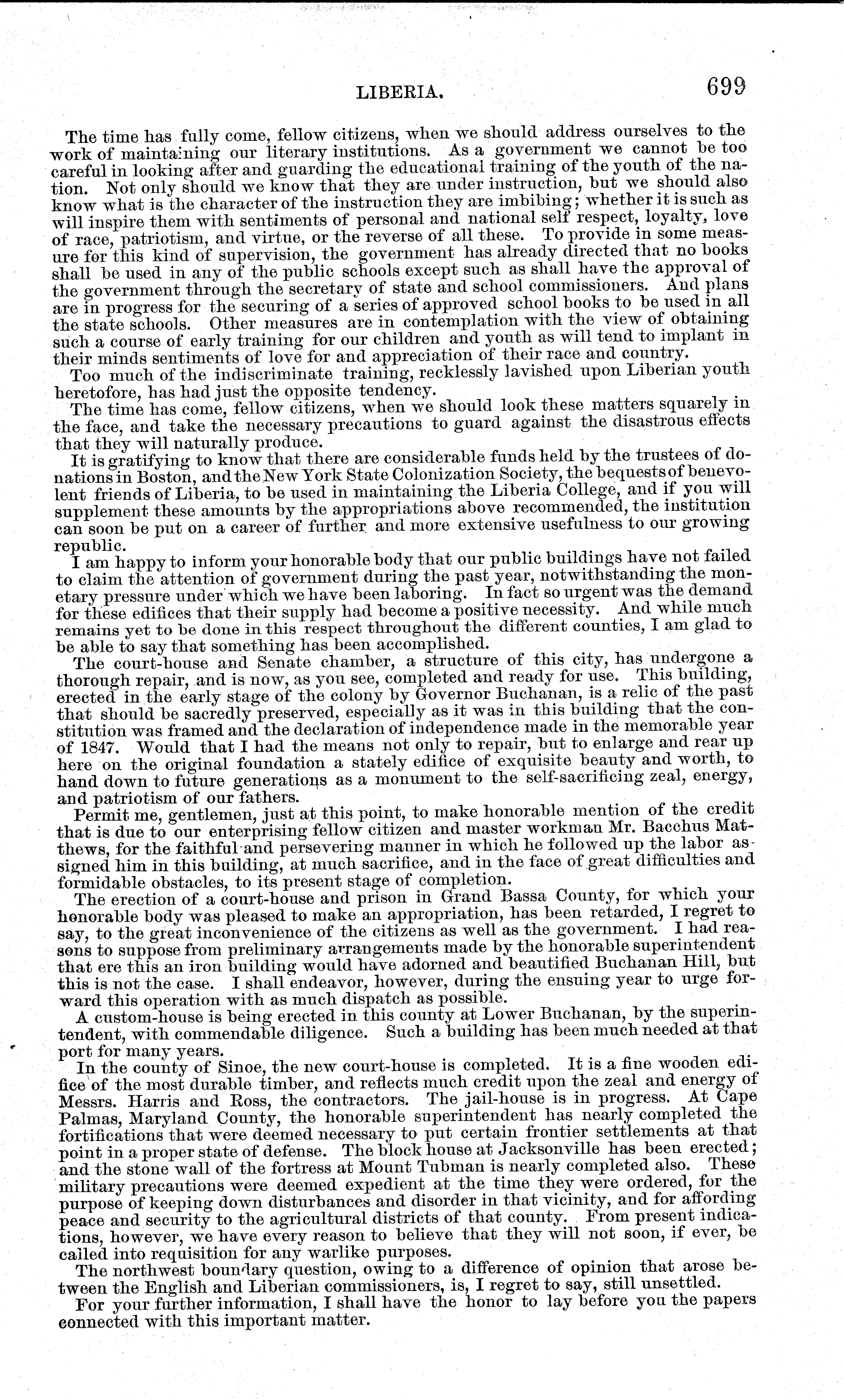 LIBERIA. 699

The time has fully come, fellow citizens, when we should address ourselves to the work of maintaining our literary institutions. As a government we cannot be too careful in looking after and guarding the educational training of the youth of the nation. Not only should we know that they are under instruction, but we should also know what is the character of the instruction they are imbibing; whether it is such as will inspire them with sentiments of personal and national self respect, loyalty, love of race, patriotism, and virtue, or the reverse of all these. To provide in some measure for this kind of supervision, the government has already directed that no books shall be used in any of the public schools except such as shall have the approval of the government through the secretary of state and school commissioners. And plans are in progress for the securing of a series of approved school books to be used in all the state schools. Other measures are in contemplation with the view of obtaining such a course of early training for our children and youth as will tend to implant in their minds sentiments of love for and appreciation of their race and country.

Too much of the indiscriminate training, recklessly lavished upon Liberian youth heretofore, has had just the opposite tendency.

The time has come, fellow citizens, when we should look these matters squarely in the face, and take the necessary precautions to guard against the disastrous effects that they will naturally produce.

It is gratifying to know that there are considerable funds held by the trustees of donations in Boston, and the New York State Colonization Society, the bequests of benevolent friends of Liberia, to be used in maintaining the Liberia College, and if you will supplement these amounts by the appropriations above recommended, the institution can soon be put on a career of further and more extensive usefulness to our growing republic.

I am happy to inform your honorable body that our public buildings have not failed to claim the attention of government during the past year, notwithstanding the monetary pressure under which we have been laboring. In fact so urgent was the demand for these edifices that their supply had become a positive necessity. And while much remains yet to be done in this respect throughout the different counties, I am glad to be able to say that something has been accomplished.

The court-house and Senate chamber, a structure of this city, has undergone a thorough repair, and is now, as you see, completed and ready for use. This building, erected in the early stage of the colony by Governor Buchanan, is a relic of the past that should be sacredly preserved, especially as it was in this building that the constitution was framed and the declaration of independence made in the memorable year of 1847. Would that I had the means not only to repair, but to enlarge and rear up here on the original foundation a stately edifice of exquisite beauty and worth, to hand down to future generations as a monument to the self-sacrificing zeal, energy, and patriotism of our fathers.

Permit me, gentlemen, just at this point, to make honorable mention of the credit that is due to our enterprising fellow citizen and master workman Mr. Bacchus Matthews, for the faithful and persevering manner in which he followed up the labor assigned him in this building, at much sacrifice, and in the face of great difficulties and formidable obstacles, to its present stage of completion.

The erection of a court-house and prison in Grand Bassa County, for which your honorable body was pleased to make an appropriation, has been retarded, I regret to say, to the great inconvenience of the citizens as well as the government. I had reasons to suppose from preliminary arrangements made by the honorable superintendent that ere this an iron building would have adorned and beautified Buchanan Hill, but this is not the case. I shall endeavor, however, during the ensuing year to urge forward this operation with as much dispatch as possible.

A custom-house is being erected in this county at Lower Buchanan, by the superintendent, with commendable diligence. Such a building has been much needed at that port for many years.

In the county of Sinoe, the new court-house is completed. It is a fine wooden edifice of the most durable timber, and reflects much credit upon the zeal and energy of Messrs. Harris and Ross, the contractors. The jail-house is in progress. At Cape Palmas, Maryland County, the honorable superintendent has nearly completed the fortifications that were deemed necessary to put certain frontier settlements at that point in a proper state of defense. The block house at Jacksonville has been erected; and the stone wall of the fortress at Mount Tubman is nearly completed also. These military precautions were deemed expedient at the time they were ordered, for the purpose of keeping down disturbances and disorder in that vicinity, and for affording peace and security to the agricultural districts of that county. From present indications, however, we have every reason to believe that they will not soon, if ever, be called into requisition for any warlike purposes.

The northwest boundary question, owing to a difference of opinion that arose between the English and Liberian commissioners, is, I regret to say, still unsettled.

For your further information, I shall have the honor to lay before you the papers connected with this important matter.